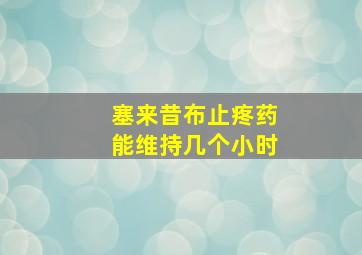 塞来昔布止疼药
能维持几个小时